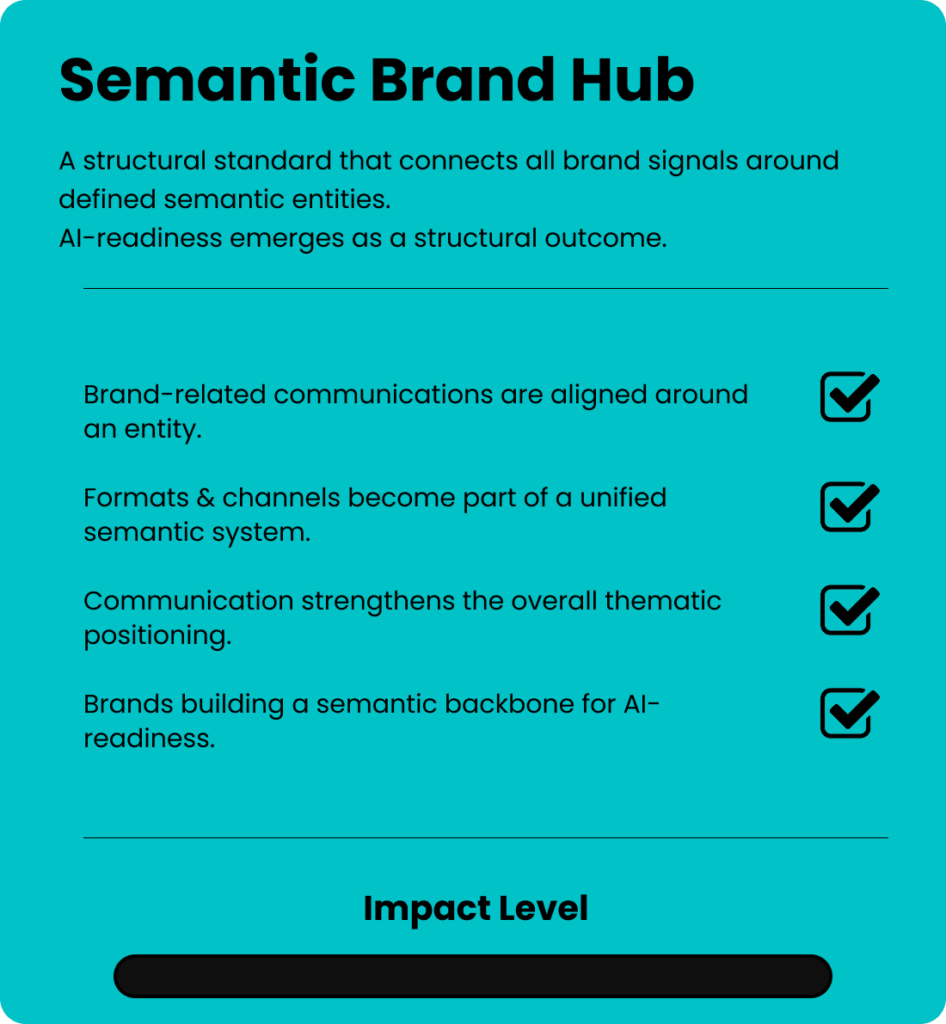 Semantic Brand Hub

A structural standard that connects all brand signals around defined semantic entities.
AI-readiness emerges as a structural outcome.

Brand-related communications are aligned around an entity. ☑

Formats & channels become part of a unified semantic system. ☑

Communication strengthens the overall thematic positioning. ☑

Brands building a semantic backbone for AI-readiness. ☑

Impact Level